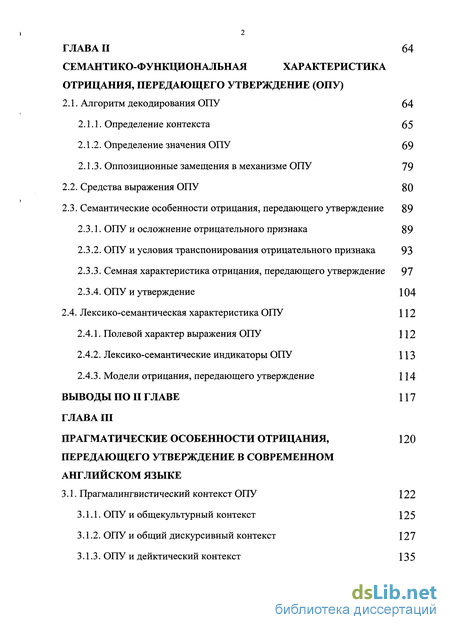 2

ГЛАВА II 64

СЕМАНТИКО-ФУНКЦИОНАЛЬНАЯ ХАРАКТЕРИСТИКА ОТРИЦАНИЯ, ПЕРЕДАЮЩЕГО УТВЕРЖДЕНИЕ (ОПУ)

2.1. Алгоритм декодирования ОПУ 64

2.1.1. Определение контекста 65

2.1.2. Определение значения ОПУ 69

2.1.3. Оппозиционные замещения в механизме ОПУ 79

2.2. Средства выражения ОПУ 80

2.3. Семантические особенности отрицания, передающего утверждение 89

2.3.1. ОПУ и осложнение отрицательного признака 89

2.3.2. ОПУ и условия транспонирования отрицательного признака 93

2.3.3. Семная характеристика отрицания, передающего утверждение 97

2.3.4. ОПУ и утверждение 104

2.4. Лексико-семантическая характеристика ОПУ 112

2.4.1. Полевой характер выражения ОПУ 112

2.4.2. Лексико-семантические индикаторы ОПУ 113

2.4.3. Модели отрицания, передающего утверждение 114

ВЫВОДЫ ПО II ГЛАВЕ 117

ГЛАВА III

ПРАГМАТИЧЕСКИЕ ОСОБЕННОСТИ ОТРИЦАНИЯ, ПЕРЕДАЮЩЕГО УТВЕРЖДЕНИЕ В СОВРЕМЕННОМ АНГЛИЙСКОМ ЯЗЫКЕ 120

3.1. Прагмалингвистический контекст ОПУ 122

3.1.1. ОПУ и общекультурный контекст 125

3.1.2. ОПУ и общий дискурсивный контекст 127

3.1.3. ОПУ и дейктический контекст 135

dsLib.net
библиотека диссертаций